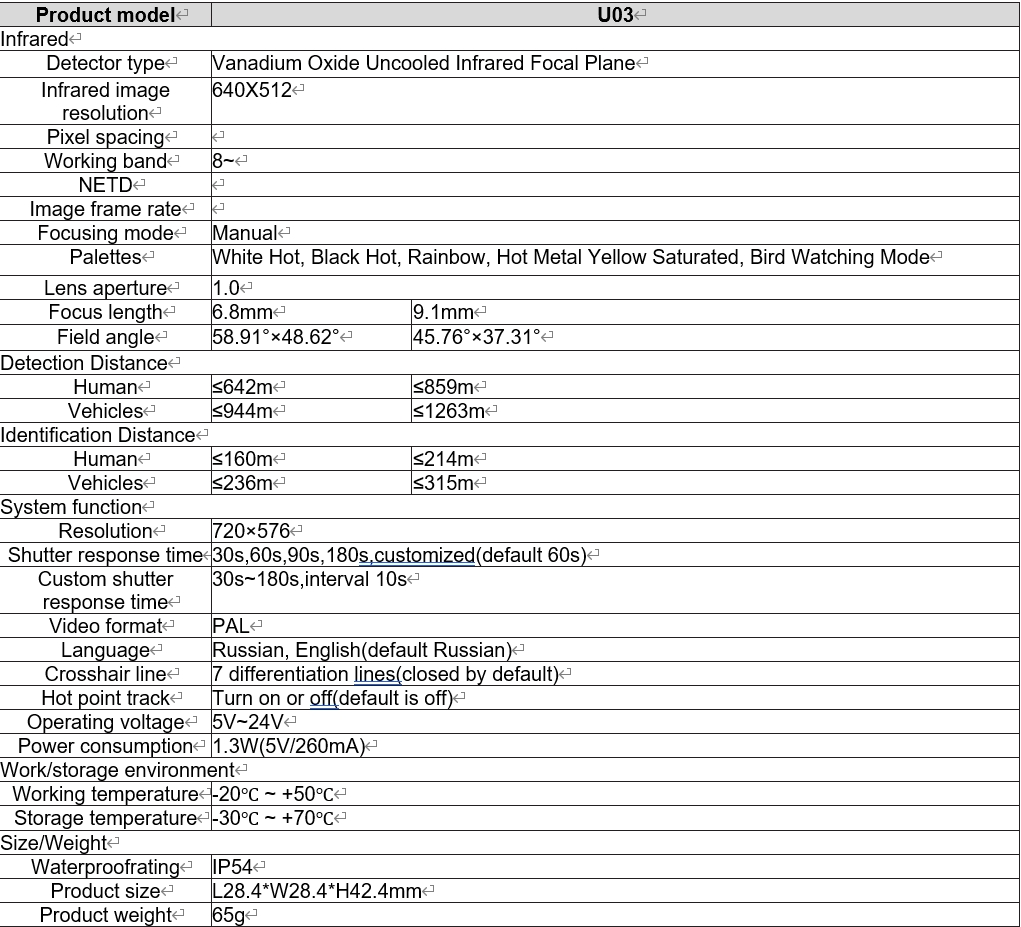 | Product model | U03 | |
|---|---|---|
| Infrared | | |
| Detector type | Vanadium Oxide Uncooled Infrared Focal Plane | |
| Infrared image resolution | 640X512 | |
| Pixel spacing | | |
| Working band | 8~ | |
| NETD | | |
| Image frame rate | | |
| Focusing mode | Manual | |
| Palettes | White Hot, Black Hot, Rainbow, Hot Metal Yellow Saturated, Bird Watching Mode | |
| Lens aperture | 1.0 | |
| Focus length | 6.8mm | 9.1mm |
| Field angle | 58.91°×48.62° | 45.76°×37.31° |
| Detection Distance | | |
| Human | ≤642m | ≤859m |
| Vehicles | ≤944m | ≤1263m |
| Identification Distance | | |
| Human | ≤160m | ≤214m |
| Vehicles | ≤236m | ≤315m |
| System function | | |
| Resolution | 720×576 | |
| Shutter response time | 30s,60s,90s,180s,customized(default 60s) | |
| Custom shutter response time | 30s~180s,interval 10s | |
| Video format | PAL | |
| Language | Russian, English(default Russian) | |
| Crosshair line | 7 differentiation lines(closed by default) | |
| Hot point track | Turn on or off(default is off) | |
| Operating voltage | 5V~24V | |
| Power consumption | 1.3W(5V/260mA) | |
| Work/storage environment | | |
| Working temperature | -20℃ ~ +50℃ | |
| Storage temperature | -30℃ ~ +70℃ | |
| Size/Weight | | |
| Waterproofrating | IP54 | |
| Product size | L28.4*W28.4*H42.4mm | |
| Product weight | 65g | |